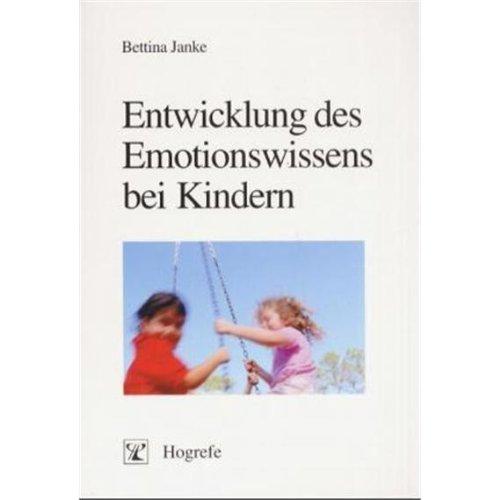 Bettina Janke

Entwicklung des Emotionswissens bei Kindern

Hogrefe